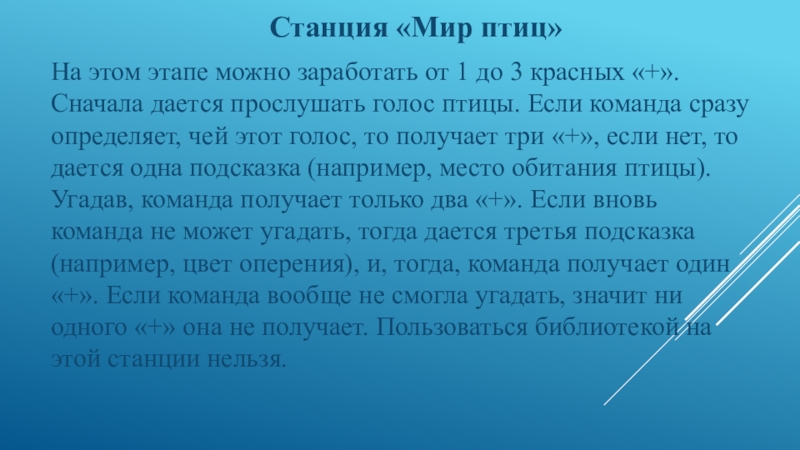 Станция «Мир птиц»

На этом этапе можно заработать от 1 до 3 красных «+». Сначала дается прослушать голос птицы. Если команда сразу определяет, чей этот голос, то получает три «+», если нет, то дается одна подсказка (например, место обитания птицы). Угадав, команда получает только два «+». Если вновь команда не может угадать, тогда дается третья подсказка (например, цвет оперения), и, тогда, команда получает один «+». Если команда вообще не смогла угадать, значит ни одного «+» она не получает. Пользоваться библиотекой на этой станции нельзя.